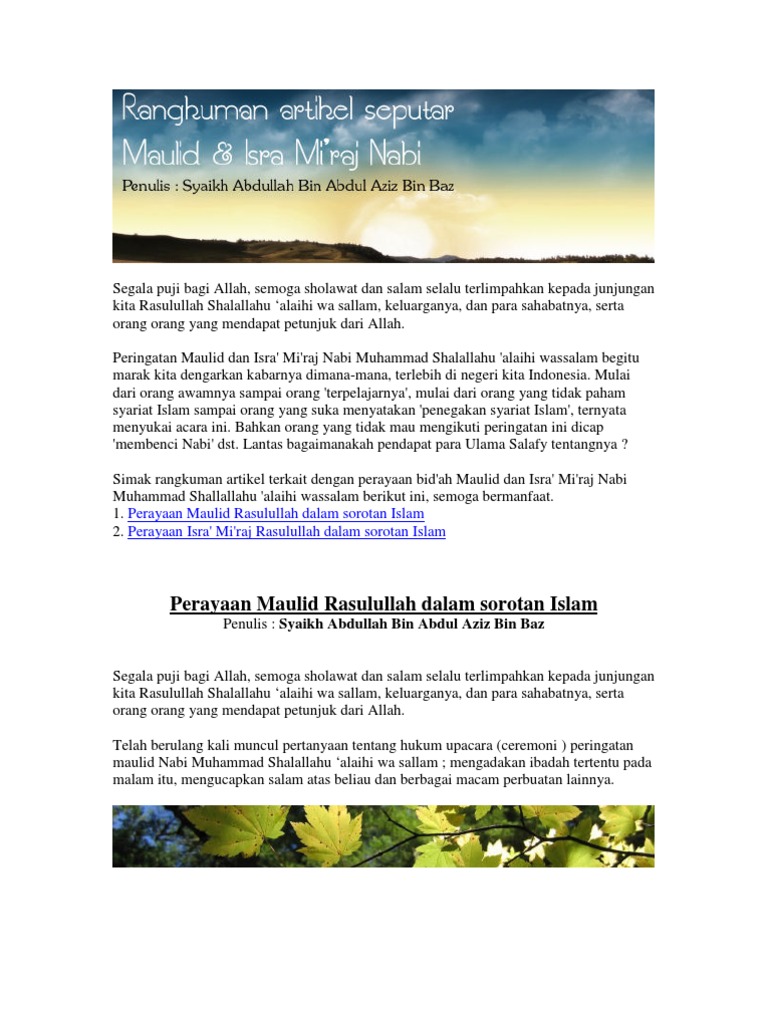 Rangkuman artikel seputar Maulid & Isra Mi'raj Nabi
Penulis : Syaikh Abdullah Bin Abdul Aziz Bin Baz

Segala puji bagi Allah, semoga sholawat dan salam selalu terlimpahkan kepada junjungan kita Rasulullah Shalallahu ‘alaihi wa sallam, keluarganya, dan para sahabatnya, serta orang orang yang mendapat petunjuk dari Allah.

Peringatan Maulid dan Isra' Mi'raj Nabi Muhammad Shalallahu 'alaihi wassalam begitu marak kita dengarkan kabarnya dimana-mana, terlebih di negeri kita Indonesia. Mulai dari orang awamnya sampai orang 'terpelajarnya', mulai dari orang yang tidak paham syariat Islam sampai orang yang suka menyatakan 'penegakan syariat Islam', ternyata menyukai acara ini. Bahkan orang yang tidak mau mengikuti peringatan ini dicap 'membenci Nabi' dst. Lantas bagaimanakah pendapat para Ulama Salafy tentangnya ?

Simak rangkuman artikel terkait dengan perayaan bid'ah Maulid dan Isra' Mi'raj Nabi Muhammad Shallallahu 'alaihi wassalam berikut ini, semoga bermanfaat.
1. Perayaan Maulid Rasulullah dalam sorotan Islam
2. Perayaan Isra' Mi'raj Rasulullah dalam sorotan Islam

Perayaan Maulid Rasulullah dalam sorotan Islam
Penulis : Syaikh Abdullah Bin Abdul Aziz Bin Baz

Segala puji bagi Allah, semoga sholawat dan salam selalu terlimpahkan kepada junjungan kita Rasulullah Shalallahu ‘alaihi wa sallam, keluarganya, dan para sahabatnya, serta orang orang yang mendapat petunjuk dari Allah.

Telah berulang kali muncul pertanyaan tentang hukum upacara (ceremoni ) peringatan maulid Nabi Muhammad Shalallahu ‘alaihi wa sallam ; mengadakan ibadah tertentu pada malam itu, mengucapkan salam atas beliau dan berbagai macam perbuatan lainnya.